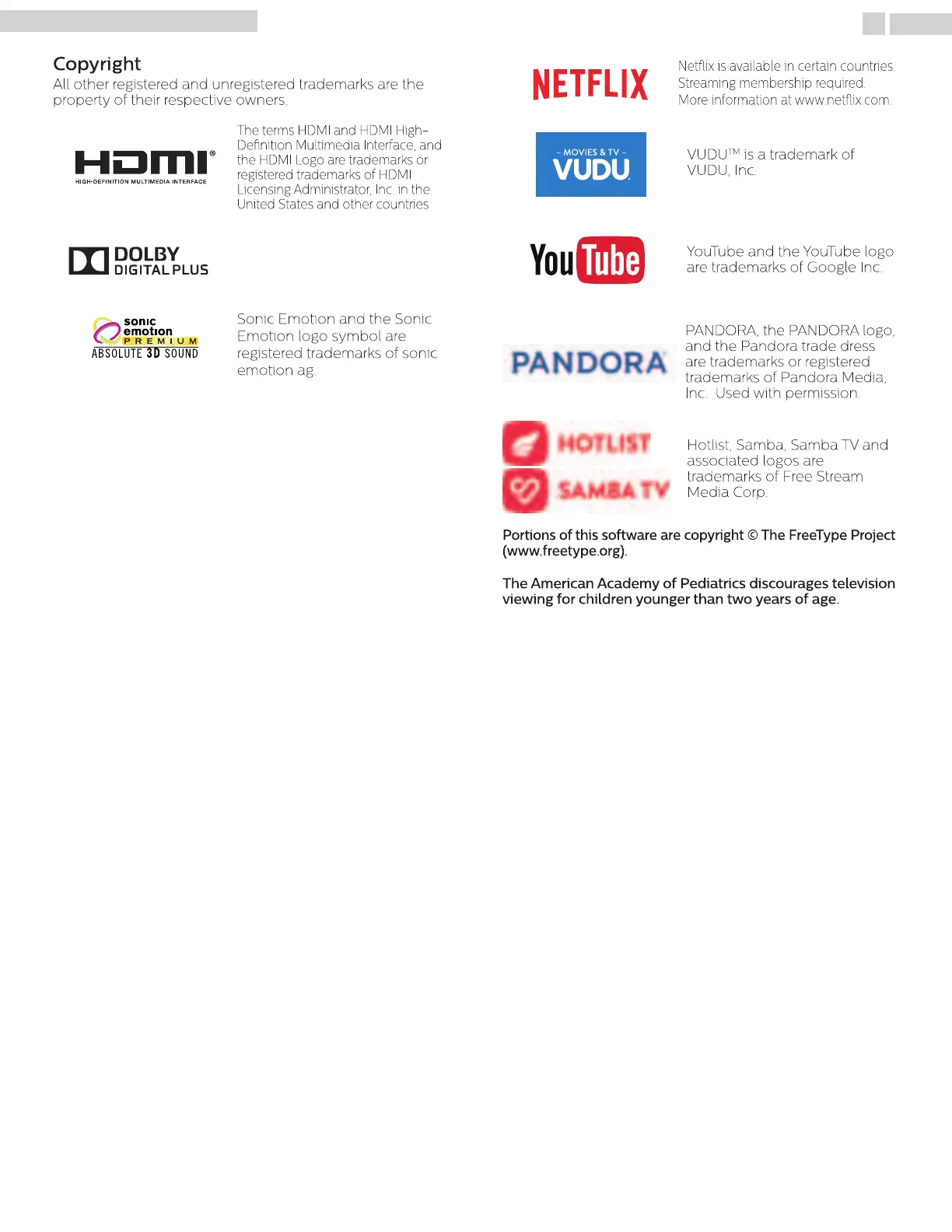 Copyright
All other registered and unregistered trademarks are the property of their respective owners.

HDMI®
HIGH-DEFINITION MULTIMEDIA INTERFACE

The terms HDMI and HDMI High-Definition Multimedia Interface, and the HDMI Logo are trademarks or registered trademarks of HDMI Licensing Administrator, Inc. in the United States and other countries.

DOLBY
DIGITAL PLUS

sonic emotion
PREMIUM
ABSOLUTE 3D SOUND

Sonic Emotion and the Sonic Emotion logo symbol are registered trademarks of sonic emotion ag.

NETFLIX

Netflix is available in certain countries. Streaming membership required. More information at www.netflix.com.

- MOVIES & TV -
VUDU

VUDU$^{TM}$ is a trademark of VUDU, Inc.

YouTube

YouTube and the YouTube logo are trademarks of Google Inc.

PANDORA

PANDORA, the PANDORA logo, and the Pandora trade dress are trademarks or registered trademarks of Pandora Media, Inc. Used with permission.

HOTLIST
SAMBA TV

Hotlist, Samba, Samba TV and associated logos are trademarks of Free Stream Media Corp.

Portions of this software are copyright © The FreeType Project (www.freetype.org).

The American Academy of Pediatrics discourages television viewing for children younger than two years of age.